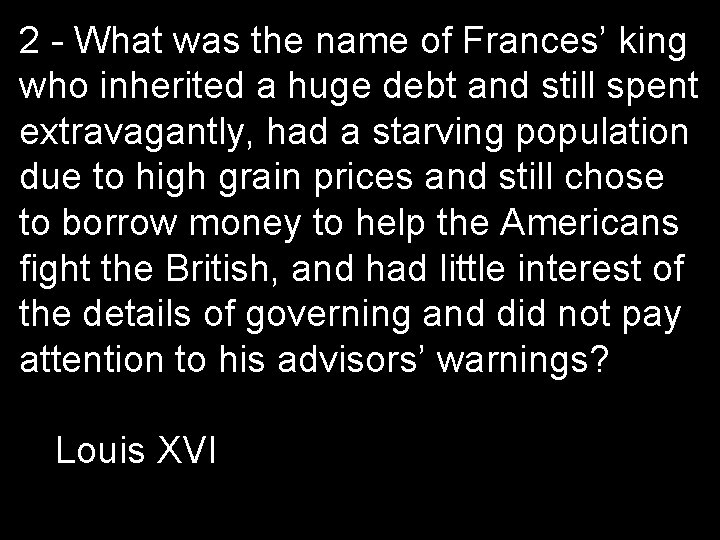 2 - What was the name of Frances’ king who inherited a huge debt and still spent extravagantly, had a starving population due to high grain prices and still chose to borrow money to help the Americans fight the British, and had little interest of the details of governing and did not pay attention to his advisors’ warnings?

Louis XVI